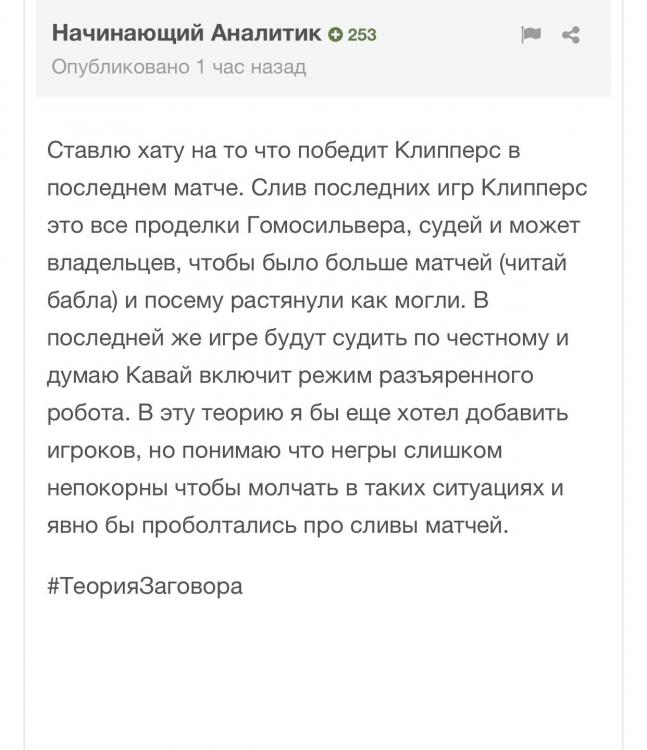 Начинающий Аналитик 253
Опубликовано 1 час назад

Ставлю хату на то что победит Клипперс в последнем матче. Слив последних игр Клипперс это все проделки Гомосильвера, судей и может владельцев, чтобы было больше матчей (читай бабла) и посему растянули как могли. В последней же игре будут судить по честному и думаю Кавай включит режим разъяренного робота. В эту теорию я бы еще хотел добавить игроков, но понимаю что негры слишком непокорны чтобы молчать в таких ситуациях и явно бы проболтались про сливы матчей.

#ТеорияЗаговора